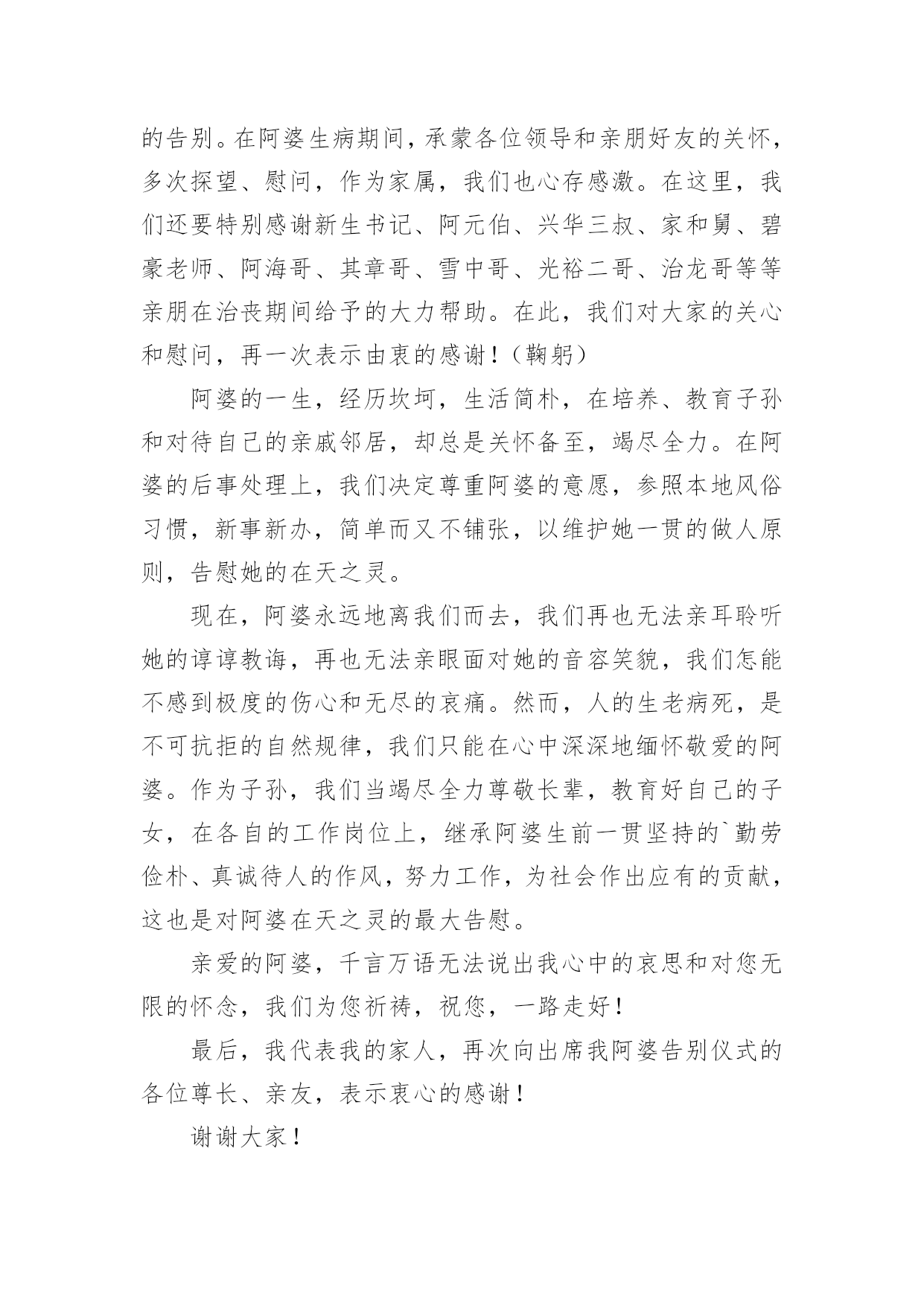 的告别。在阿婆生病期间，承蒙各位领导和亲朋好友的关怀，多次探望、慰问，作为家属，我们也心存感激。在这里，我们还要特别感谢新生书记、阿元伯、兴华三叔、家和舅、碧豪老师、阿海哥、其章哥、雪中哥、光裕二哥、治龙哥等等亲朋在治丧期间给予的大力帮助。在此，我们对大家的关心和慰问，再一次表示由衷的感谢！（鞠躬）

阿婆的一生，经历坎坷，生活简朴，在培养、教育子孙和对待自己的亲戚邻居，却总是关怀备至，竭尽全力。在阿婆的后事处理上，我们决定尊重阿婆的意愿，参照本地风俗习惯，新事新办，简单而又不铺张，以维护她一贯的做人原则，告慰她的在天之灵。

现在，阿婆永远地离我们而去，我们再也无法亲耳聆听她的谆谆教诲，再也无法亲眼面对她的音容笑貌，我们怎能不感到极度的伤心和无尽的哀痛。然而，人的生老病死，是不可抗拒的自然规律，我们只能在心中深深地缅怀敬爱的阿婆。作为子孙，我们当竭尽全力尊敬长辈，教育好自己的子女，在各自的工作岗位上，继承阿婆生前一贯坚持的`勤劳俭朴、真诚待人的作风，努力工作，为社会作出应有的贡献，这也是对阿婆在天之灵的最大告慰。

亲爱的阿婆，千言万语无法说出我心中的哀思和对您无限的怀念，我们为您祈祷，祝您，一路走好！

最后，我代表我的家人，再次向出席我阿婆告别仪式的各位尊长、亲友，表示衷心的感谢！

谢谢大家！